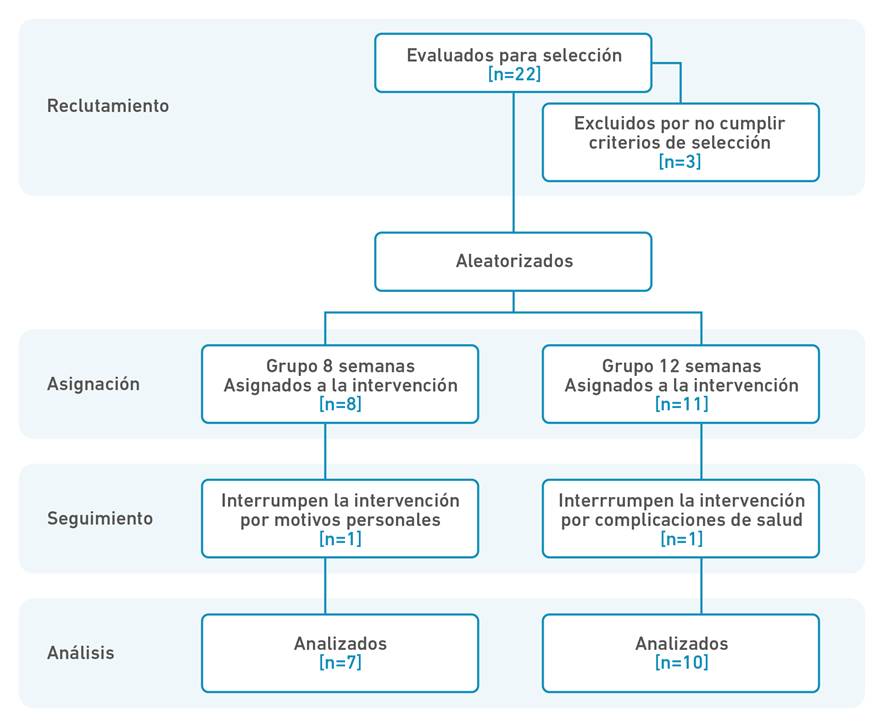 Reclutamiento

Evaluados para selección
[n=22]

Excluidos por no cumplir criterios de selección
[n=3]

Aleatorizados

Asignación

Grupo 8 semanas
Asignados a la intervención
[n=8]

Grupo 12 semanas
Asignados a la intervención
[n=11]

Seguimiento

Interrumpen la intervención por motivos personales
[n=1]

Interrrumpen la intervención por complicaciones de salud
[n=1]

Análisis

Analizados
[n=7]

Analizados
[n=10]